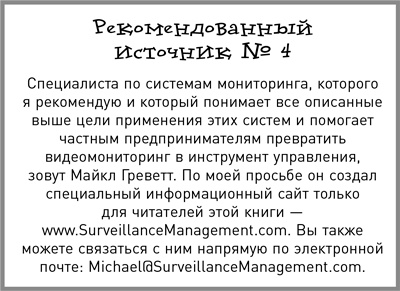 Рекомендованный источник № 4

Специалиста по системам мониторинга, которого я рекомендую и который понимает все описанные выше цели применения этих систем и помогает частным предпринимателям превратить видеомониторинг в инструмент управления, зовут Майкл Греветт. По моей просьбе он создал специальный информационный сайт только для читателей этой книги — www.SurveillanceManagement.com. Вы также можете связаться с ним напрямую по электронной почте: Michael@SurveillanceManagement.com.